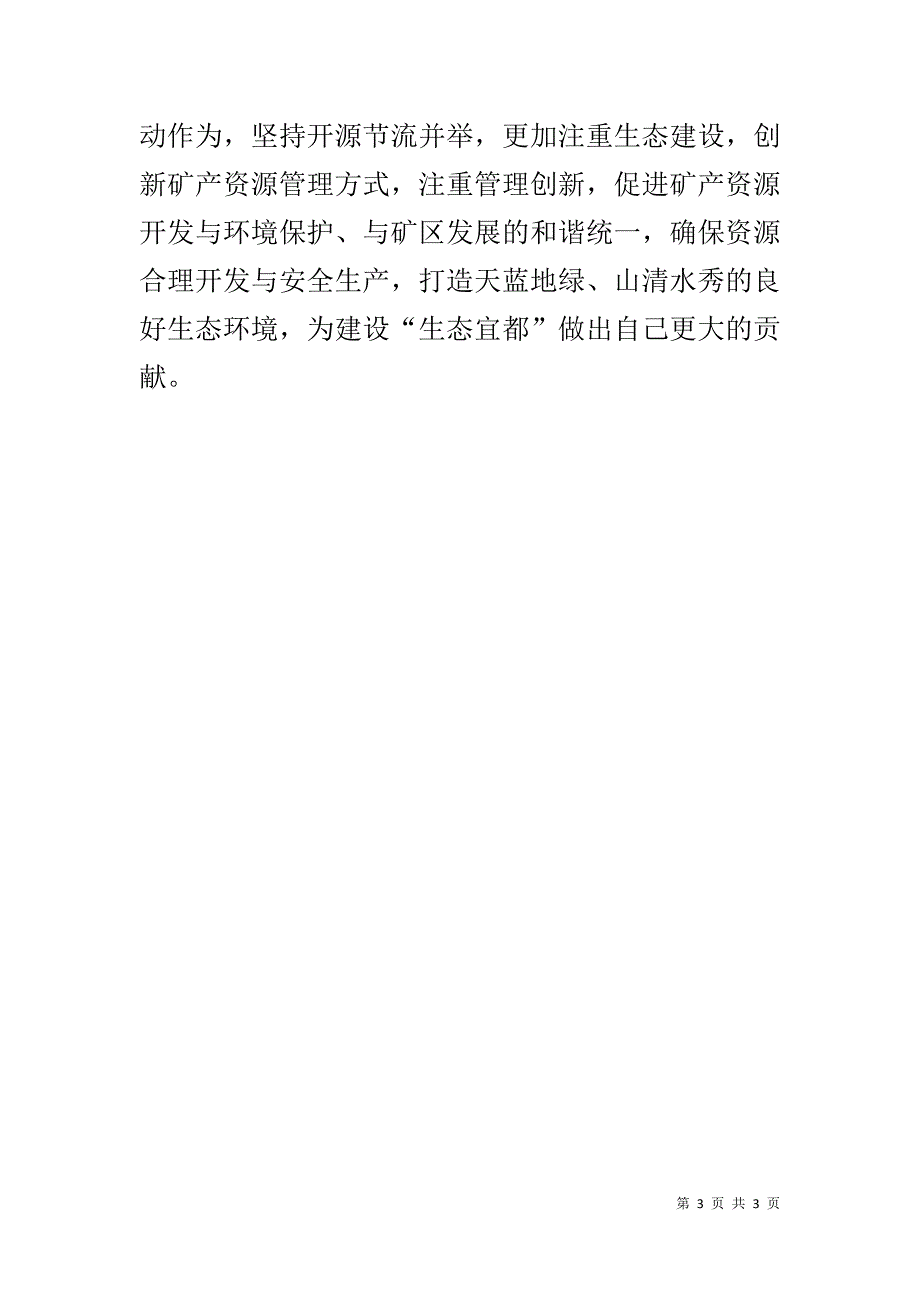 动作为，坚持开源节流并举，更加注重生态建设，创新矿产资源管理方式，注重管理创新，促进矿产资源开发与环境保护、与矿区发展的和谐统一，确保资源合理开发与安全生产，打造天蓝地绿、山清水秀的良好生态环境，为建设“生态宜都”做出自己更大的贡献。

第 3 页 共 3 页